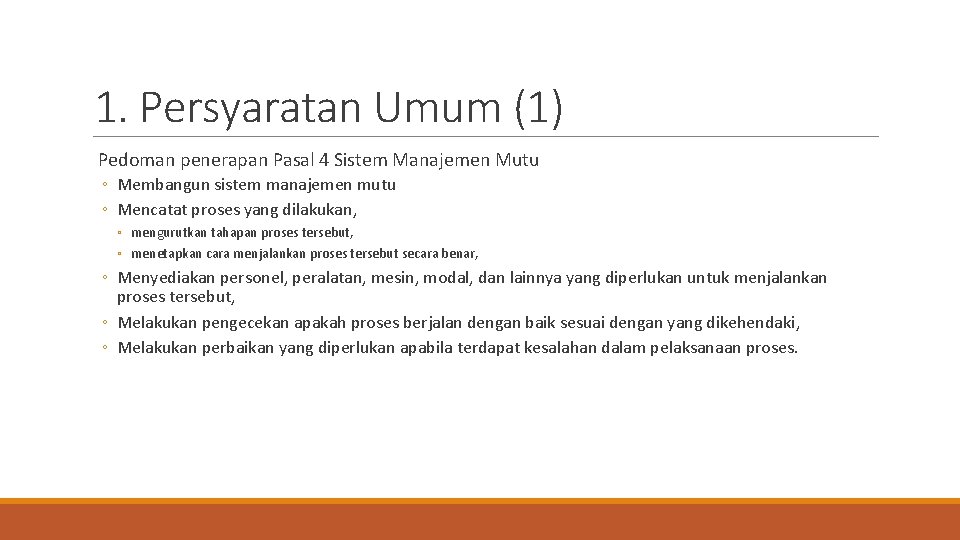 1. Persyaratan Umum (1)

Pedoman penerapan Pasal 4 Sistem Manajemen Mutu

◦ Membangun sistem manajemen mutu
◦ Mencatat proses yang dilakukan,
◦ mengurutkan tahapan proses tersebut,
◦ menetapkan cara menjalankan proses tersebut secara benar,
◦ Menyediakan personel, peralatan, mesin, modal, dan lainnya yang diperlukan untuk menjalankan proses tersebut,
◦ Melakukan pengecekan apakah proses berjalan dengan baik sesuai dengan yang dikehendaki,
◦ Melakukan perbaikan yang diperlukan apabila terdapat kesalahan dalam pelaksanaan proses.